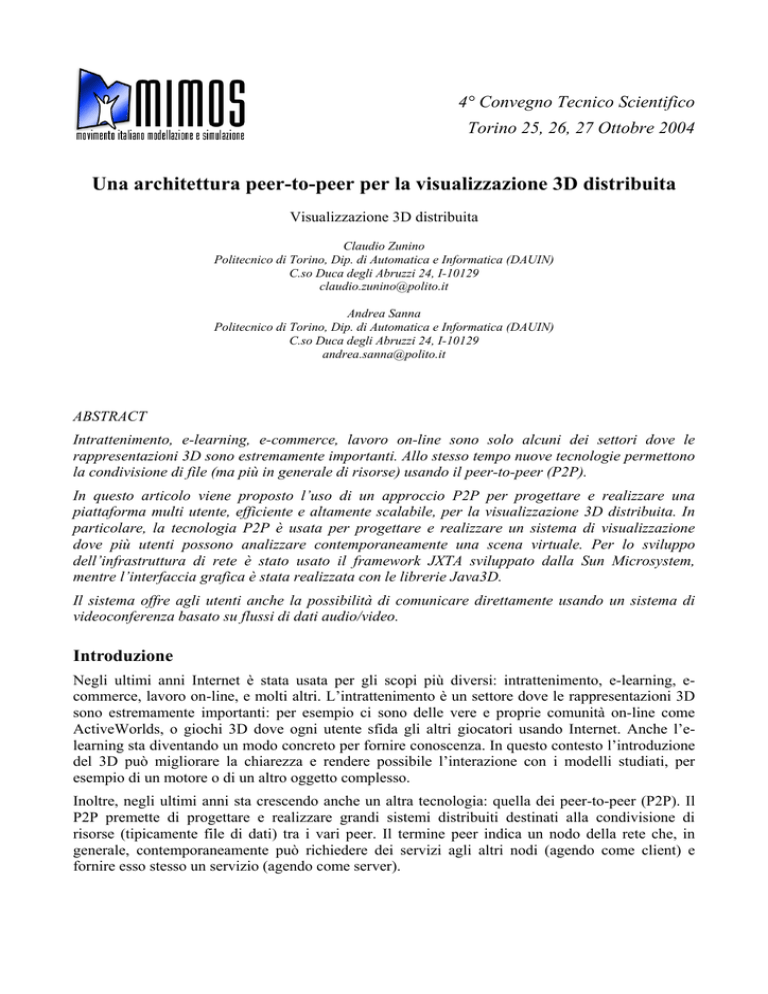 MIMOS
movimento italiano modellazione e simulazione

4° Convegno Tecnico Scientifico
Torino 25, 26, 27 Ottobre 2004

Una architettura peer-to-peer per la visualizzazione 3D distribuita

Visualizzazione 3D distribuita

Claudio Zunino
Politecnico di Torino, Dip. di Automatica e Informatica (DAUIN)
C.so Duca degli Abruzzi 24, I-10129
claudio.zunino@polito.it

Andrea Sanna
Politecnico di Torino, Dip. di Automatica e Informatica (DAUIN)
C.so Duca degli Abruzzi 24, I-10129
andrea.sanna@polito.it

ABSTRACT

Intrattenimento, e-learning, e-commerce, lavoro on-line sono solo alcuni dei settori dove le rappresentazioni 3D sono estremamente importanti. Allo stesso tempo nuove tecnologie permettono la condivisione di file (ma più in generale di risorse) usando il peer-to-peer (P2P).

In questo articolo viene proposto l'uso di un approccio P2P per progettare e realizzare una piattaforma multi utente, efficiente e altamente scalabile, per la visualizzazione 3D distribuita. In particolare, la tecnologia P2P è usata per progettare e realizzare un sistema di visualizzazione dove più utenti possono analizzare contemporaneamente una scena virtuale. Per lo sviluppo dell'infrastruttura di rete è stato usato il framework JXTA sviluppato dalla Sun Microsystem, mentre l'interfaccia grafica è stata realizzata con le librerie Java3D.

Il sistema offre agli utenti anche la possibilità di comunicare direttamente usando un sistema di videoconferenza basato su flussi di dati audio/video.

Introduzione

Negli ultimi anni Internet è stata usata per gli scopi più diversi: intrattenimento, e-learning, e-commerce, lavoro on-line, e molti altri. L'intrattenimento è un settore dove le rappresentazioni 3D sono estremamente importanti: per esempio ci sono delle vere e proprie comunità on-line come ActiveWorlds, o giochi 3D dove ogni utente sfida gli altri giocatori usando Internet. Anche l'e-learning sta diventando un modo concreto per fornire conoscenza. In questo contesto l'introduzione del 3D può migliorare la chiarezza e rendere possibile l'interazione con i modelli studiati, per esempio di un motore o di un altro oggetto complesso.

Inoltre, negli ultimi anni sta crescendo anche un altra tecnologia: quella dei peer-to-peer (P2P). Il P2P premette di progettare e realizzare grandi sistemi distribuiti destinati alla condivisione di risorse (tipicamente file di dati) tra i vari peer. Il termine peer indica un nodo della rete che, in generale, contemporaneamente può richiedere dei servizi agli altri nodi (agendo come client) e fornire esso stesso un servizio (agendo come server).